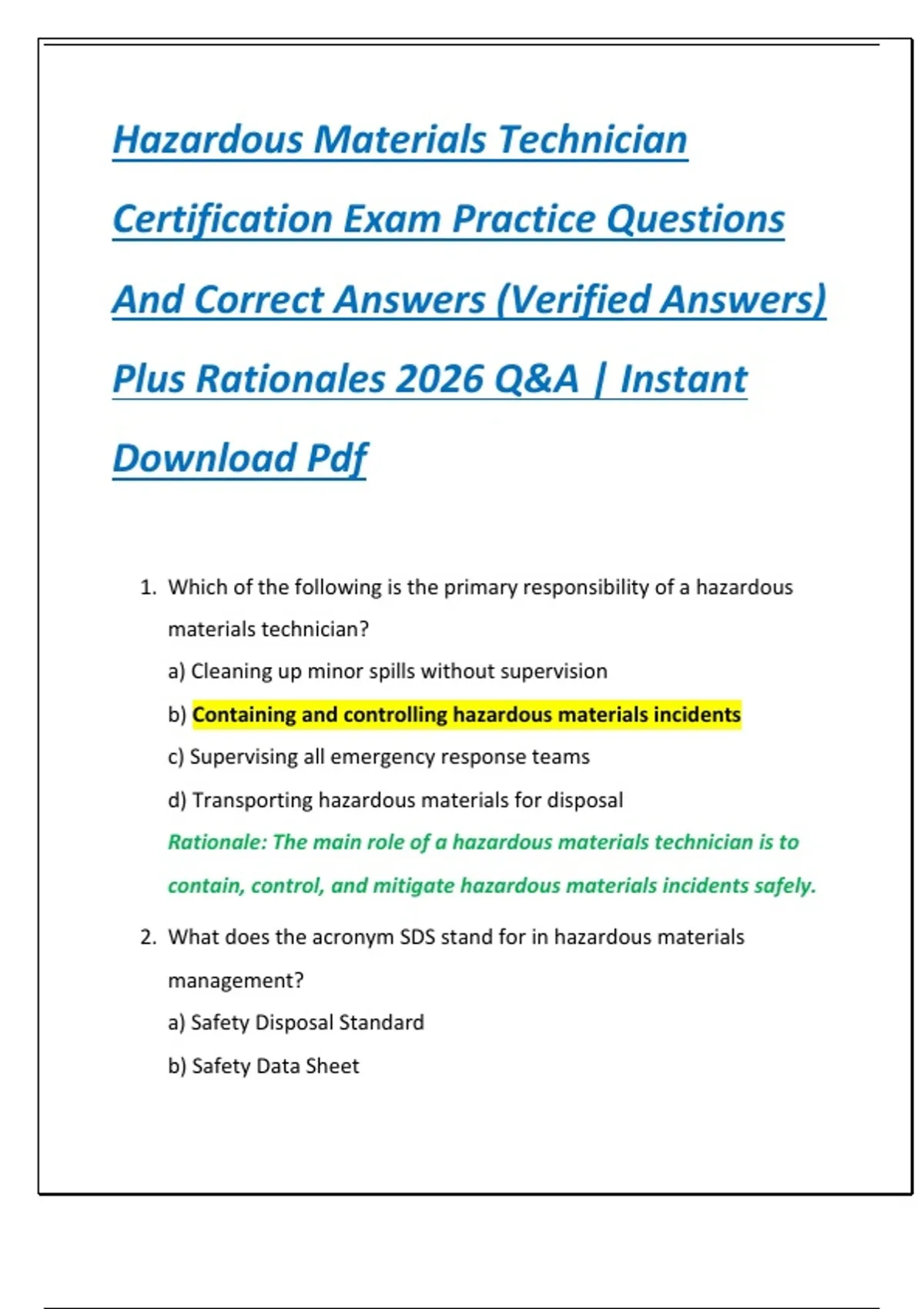 Hazardous Materials Technician Certification Exam Practice Questions And Correct Answers (Verified Answers) Plus Rationales 2026 Q&A | Instant Download Pdf

1. Which of the following is the primary responsibility of a hazardous materials technician?
a) Cleaning up minor spills without supervision
b) Containing and controlling hazardous materials incidents
c) Supervising all emergency response teams
d) Transporting hazardous materials for disposal
Rationale: The main role of a hazardous materials technician is to contain, control, and mitigate hazardous materials incidents safely.

2. What does the acronym SDS stand for in hazardous materials management?
a) Safety Disposal Standard
b) Safety Data Sheet